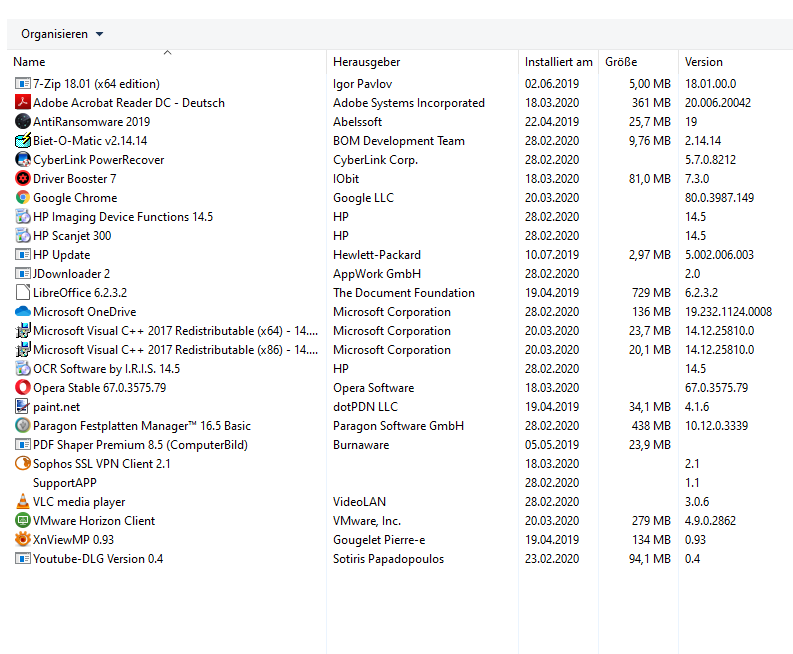 Organisieren

| Name | Herausgeber | Installiert am | Größe | Version |
|---|---|---|---|---|
| 7-Zip 18.01 (x64 edition) | Igor Pavlov | 02.06.2019 | 5,00 MB | 18.01.00.0 |
| Adobe Acrobat Reader DC - Deutsch | Adobe Systems Incorporated | 18.03.2020 | 361 MB | 20.006.20042 |
| AntiRansomware 2019 | Abelssoft | 22.04.2019 | 25,7 MB | 19 |
| Biet-O-Matic v2.14.14 | BOM Development Team | 28.02.2020 | 9,76 MB | 2.14.14 |
| CyberLink PowerRecover | CyberLink Corp. | 28.02.2020 | | 5.7.0.8212 |
| Driver Booster 7 | IObit | 18.03.2020 | 81,0 MB | 7.3.0 |
| Google Chrome | Google LLC | 20.03.2020 | | 80.0.3987.149 |
| HP Imaging Device Functions 14.5 | HP | 28.02.2020 | | 14.5 |
| HP Scanjet 300 | HP | 28.02.2020 | | 14.5 |
| HP Update | Hewlett-Packard | 10.07.2019 | 2,97 MB | 5.002.006.003 |
| JDownloader 2 | AppWork GmbH | 28.02.2020 | | 2.0 |
| LibreOffice 6.2.3.2 | The Document Foundation | 19.04.2019 | 729 MB | 6.2.3.2 |
| Microsoft OneDrive | Microsoft Corporation | 28.02.2020 | 136 MB | 19.232.1124.0008 |
| Microsoft Visual C++ 2017 Redistributable (x64) - 14.... | Microsoft Corporation | 20.03.2020 | 23,7 MB | 14.12.25810.0 |
| Microsoft Visual C++ 2017 Redistributable (x86) - 14.... | Microsoft Corporation | 20.03.2020 | 20,1 MB | 14.12.25810.0 |
| OCR Software by I.R.I.S. 14.5 | HP | 28.02.2020 | | 14.5 |
| Opera Stable 67.0.3575.79 | Opera Software | 18.03.2020 | | 67.0.3575.79 |
| paint.net | dotPDN LLC | 19.04.2019 | 34,1 MB | 4.1.6 |
| Paragon Festplatten Manager™ 16.5 Basic | Paragon Software GmbH | 28.02.2020 | 438 MB | 10.12.0.3339 |
| PDF Shaper Premium 8.5 (ComputerBild) | Burnaware | 05.05.2019 | 23,9 MB | |
| Sophos SSL VPN Client 2.1 | | 18.03.2020 | | 2.1 |
| SupportAPP | | 28.02.2020 | | 1.1 |
| VLC media player | VideoLAN | 28.02.2020 | | 3.0.6 |
| VMware Horizon Client | VMware, Inc. | 20.03.2020 | 279 MB | 4.9.0.2862 |
| XnViewMP 0.93 | Gougelet Pierre-e | 19.04.2019 | 134 MB | 0.93 |
| Youtube-DLG Version 0.4 | Sotiris Papadopoulos | 23.02.2020 | 94,1 MB | 0.4 |